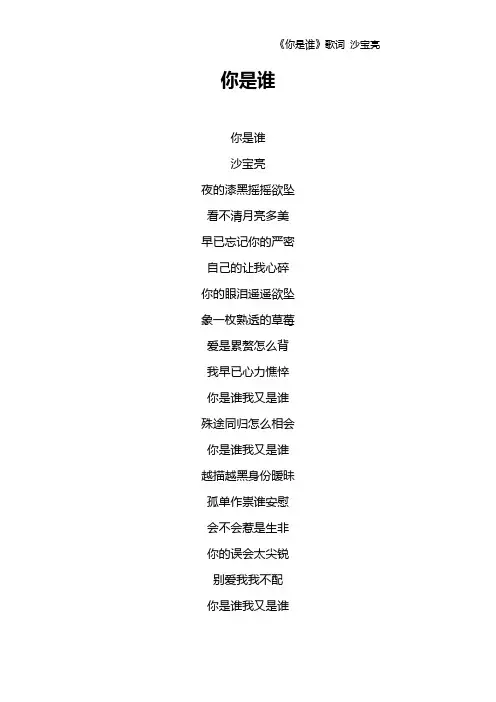 《你是谁》歌词 沙宝亮

你是谁

你是谁

沙宝亮

夜的漆黑摇摇欲坠

看不清月亮多美

早已忘记你的严密

自己的让我心碎

你的眼泪遥遥欲坠

象一枚熟透的草莓

爱是累赘怎么背

我早已心力憔悴

你是谁我又是谁

殊途同归怎么相会

你是谁我又是谁

越描越黑身份暧昧

孤单作祟谁安慰

会不会惹是生非

你的误会太尖锐

别爱我我不配

你是谁我又是谁